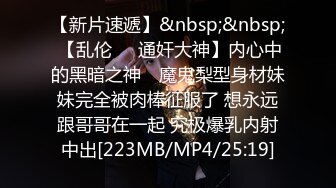 【新片速遞】&nbsp;&nbsp;【乱伦　　通奸大神】内心中的黑暗之神　　魔鬼梨型身材妹妹完全被肉棒征服了 想永远跟哥哥在一起 究极爆乳内射中出[223MB/MP4/25:19]